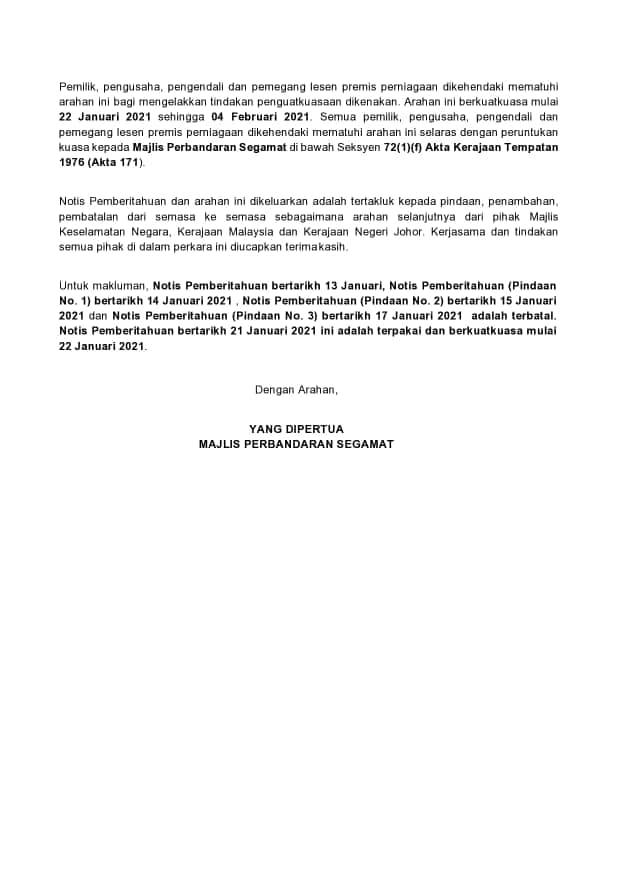 Pemilik, pengusaha, pengendali dan pemegang lesen premis perniagaan dikehendaki mematuhi arahan ini bagi mengelakkan tindakan penguatkuasaan dikenakan. Arahan ini berkuatkuasa mulai 22 Januari 2021 sehingga 04 Februari 2021. Semua pemilik, pengusaha, pengendali dan pemegang lesen premis perniagaan dikehendaki mematuhi arahan ini selaras dengan peruntukan kuasa kepada Majlis Perbandaran Segamat di bawah Seksyen 72(1)(f) Akta Kerajaan Tempatan 1976 (Akta 171).

Notis Pemberitahuan dan arahan ini dikeluarkan adalah tertakluk kepada pindaan, penambahan, pembatalan dari semasa ke semasa sebagaimana arahan selanjutnya dari pihak Majlis Keselamatan Negara, Kerajaan Malaysia dan Kerajaan Negeri Johor. Kerjasama dan tindakan semua pihak di dalam perkara ini diucapkan terimakasih.

Untuk makluman, Notis Pemberitahuan bertarikh 13 Januari, Notis Pemberitahuan (Pindaan No. 1) bertarikh 14 Januari 2021 , Notis Pemberitahuan (Pindaan No. 2) bertarikh 15 Januari 2021 dan Notis Pemberitahuan (Pindaan No. 3) bertarikh 17 Januari 2021 adalah terbatal. Notis Pemberitahuan bertarikh 21 Januari 2021 ini adalah terpakai dan berkuatkuasa mulai 22 Januari 2021.

Dengan Arahan,

YANG DIPERTUA
MAJLIS PERBANDARAN SEGAMAT